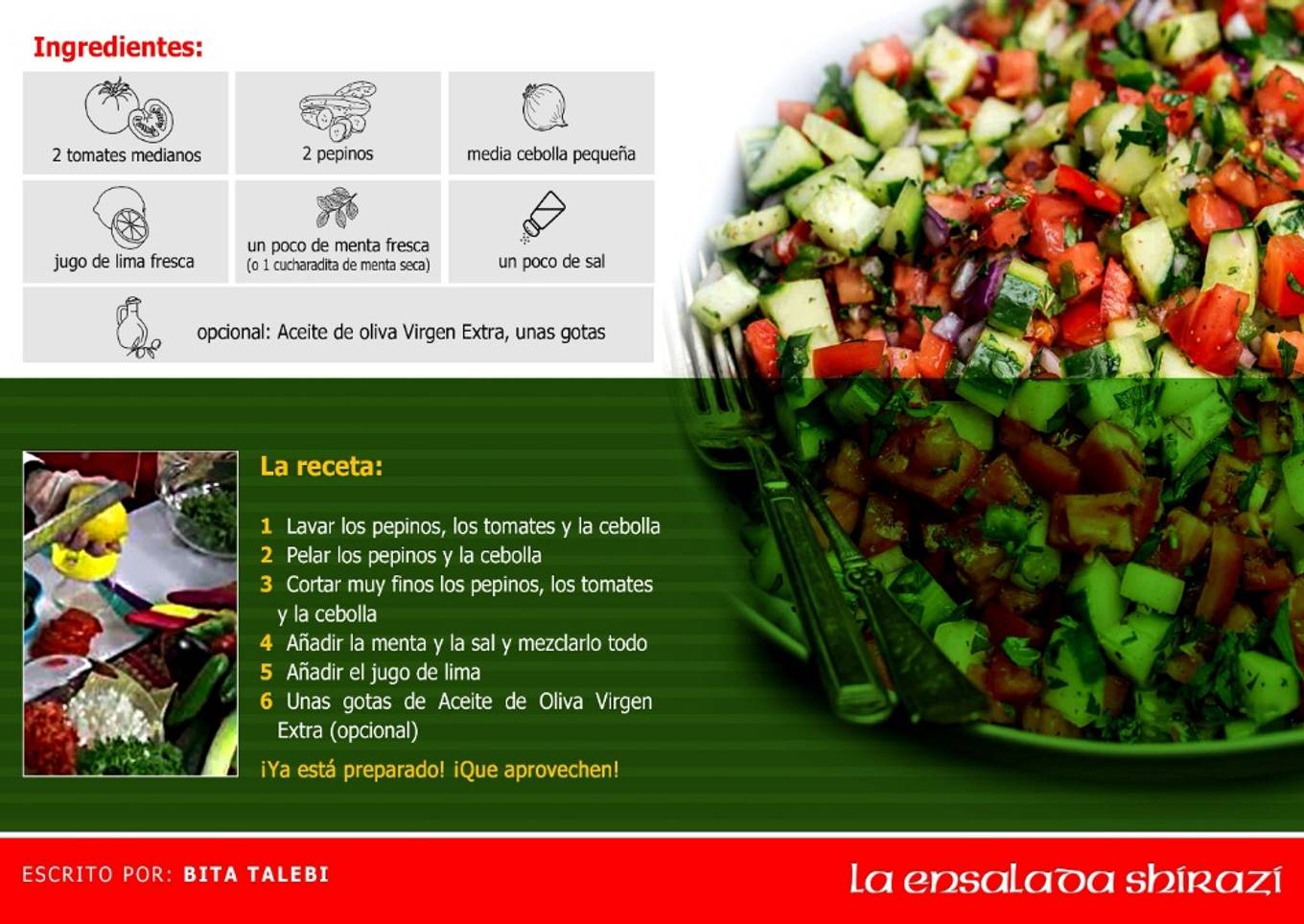 Ingredientes:

2 tomates medianos

2 pepinos

media cebolla pequeña

jugo de lima fresca

un poco de menta fresca
(o 1 cucharadita de menta seca)

un poco de sal

opcional: Aceite de oliva Virgen Extra, unas gotas

La receta:

1 Lavar los pepinos, los tomates y la cebolla
2 Pelar los pepinos y la cebolla
3 Cortar muy finos los pepinos, los tomates y la cebolla
4 Añadir la menta y la sal y mezclarlo todo
5 Añadir el jugo de lima
6 Unas gotas de Aceite de Oliva Virgen Extra (opcional)

¡Ya está preparado! ¡Que aprovechen!

ESCRITO POR: BITA TALEBI

La ensalada shirazi